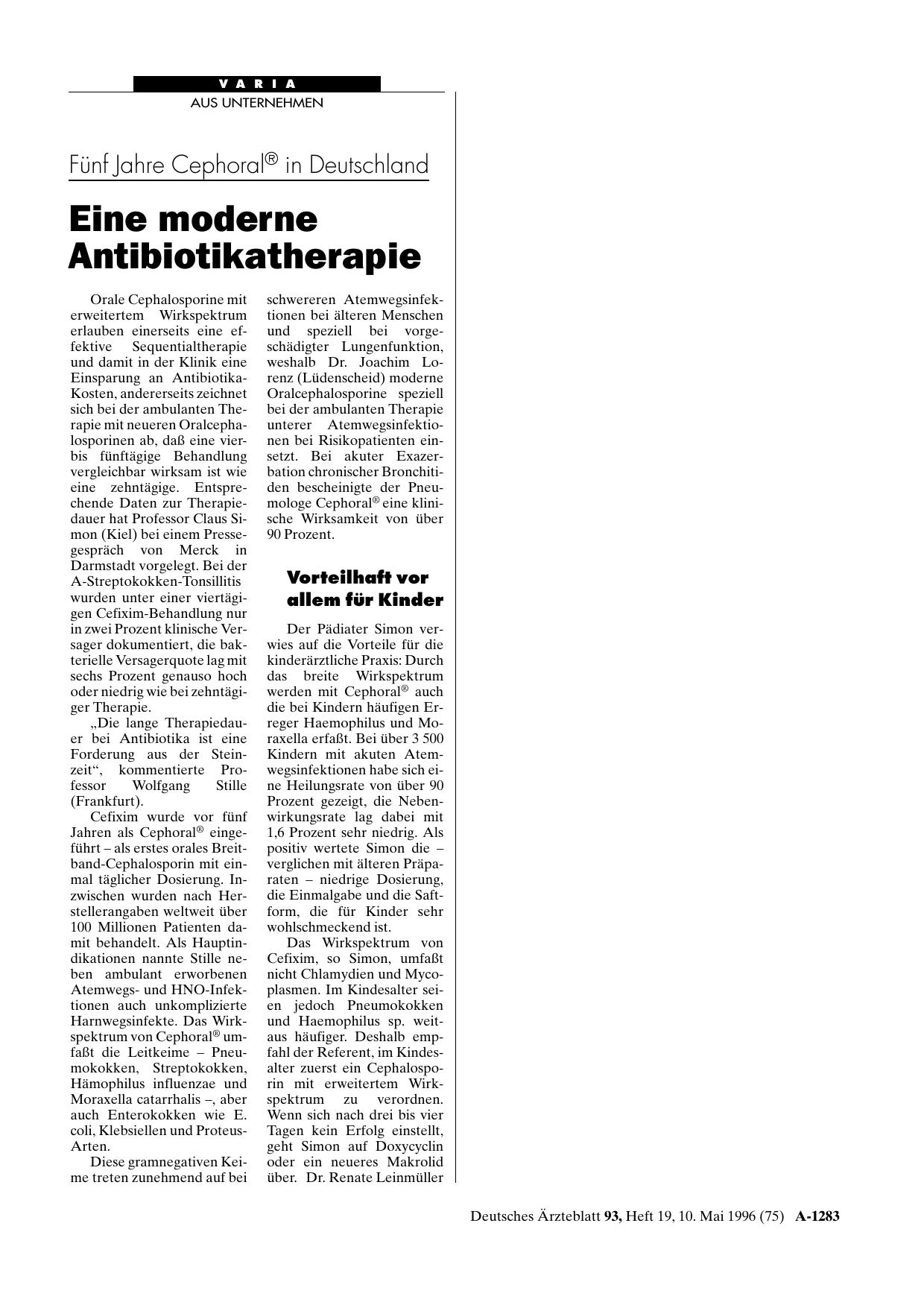 VARIA
AUS UNTERNEHMEN

Fünf Jahre Cephoral® in Deutschland

Eine moderne Antibiotikatherapie

Orale Cephalosporine mit erweitertem Wirkspektrum erlauben einerseits eine effektive Sequentialtherapie und damit in der Klinik eine Einsparung an Antibiotika-Kosten, andererseits zeichnet sich bei der ambulanten Therapie mit neueren Oralcephalosporinen ab, daß eine vier- bis fünftägige Behandlung vergleichbar wirksam ist wie eine zehntägige. Entsprechende Daten zur Therapiedauer hat Professor Claus Simon (Kiel) bei einem Pressegespräch von Merck in Darmstadt vorgelegt. Bei der A-Streptokokken-Tonsillitis wurden unter einer viertägigen Cefixim-Behandlung nur in zwei Prozent klinische Versager dokumentiert, die bakterielle Versagerquote lag mit sechs Prozent genauso hoch oder niedrig wie bei zehntägiger Therapie.

„Die lange Therapiedauer bei Antibiotika ist eine Forderung aus der Steinzeit“, kommentierte Professor Wolfgang Stille (Frankfurt).

Cefixim wurde vor fünf Jahren als Cephoral® eingeführt – als erstes orales Breitband-Cephalosporin mit einmal täglicher Dosierung. Inzwischen wurden nach Herstellerangaben weltweit über 100 Millionen Patienten damit behandelt. Als Hauptindikationen nannte Stille neben ambulant erworbenen Atemwegs- und HNO-Infektionen auch unkomplizierte Harnwegsinfekte. Das Wirkspektrum von Cephoral® umfaßt die Leitkeime – Pneumokokken, Streptokokken, Hämophilus influenzae und Moraxella catarrhalis –, aber auch Enterokokken wie E. coli, Klebsiellen und Proteus-Arten.

Diese gramnegativen Keime treten zunehmend auf bei schwereren Atemwegsinfektionen bei älteren Menschen und speziell bei vorgeschädigter Lungenfunktion, weshalb Dr. Joachim Lorenz (Lüdenscheid) moderne Oralcephalosporine speziell bei der ambulanten Therapie unterer Atemwegsinfektionen bei Risikopatienten einsetzt. Bei akuter Exazerbation chronischer Bronchitiden bescheinigte der Pneumologe Cephoral® eine klinische Wirksamkeit von über 90 Prozent.

Vorteilhaft vor allem für Kinder

Der Pädiater Simon verwies auf die Vorteile für die kinderärztliche Praxis: Durch das breite Wirkspektrum werden mit Cephoral® auch die bei Kindern häufigen Erreger Haemophilus und Moraxella erfaßt. Bei über 3 500 Kindern mit akuten Atemwegsinfektionen habe sich eine Heilungsrate von über 90 Prozent gezeigt, die Nebenwirkungsrate lag dabei mit 1,6 Prozent sehr niedrig. Als positiv wertete Simon die – verglichen mit älteren Präparaten – niedrige Dosierung, die Einmalgabe und die Saftform, die für Kinder sehr wohlschmeckend ist.

Das Wirkspektrum von Cefixim, so Simon, umfaßt nicht Chlamydien und Mycoplasmen. Im Kindesalter seien jedoch Pneumokokken und Haemophilus sp. weitaus häufiger. Deshalb empfahl der Referent, im Kindesalter zuerst ein Cephalosporin mit erweitertem Wirkspektrum zu verordnen. Wenn sich nach drei bis vier Tagen kein Erfolg einstellt, geht Simon auf Doxycyclin oder ein neueres Makrolid über. Dr. Renate Leinmüller

Deutsches Ärzteblatt 93, Heft 19, 10. Mai 1996 (75) A-1283